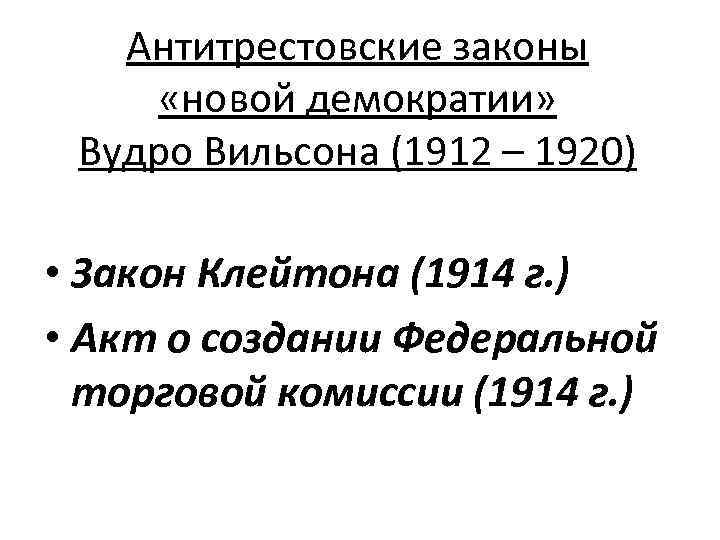 Антитрестовские законы
«новой демократии»
Вудро Вильсона (1912 – 1920)

• Закон Клейтона (1914 г.)
• Акт о создании Федеральной торговой комиссии (1914 г.)